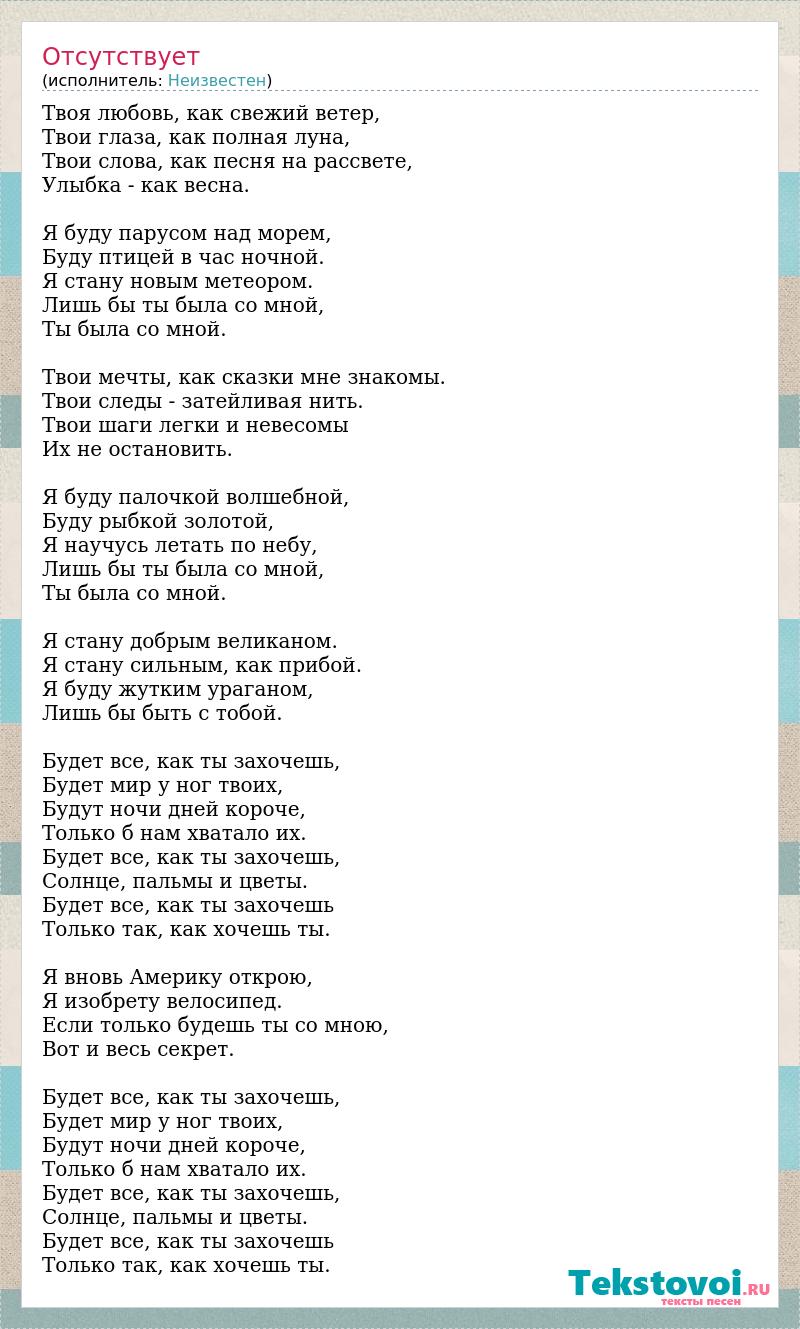 Отсутствует
(исполнитель: Неизвестен)

Твоя любовь, как свежий ветер,
Твои глаза, как полная луна,
Твои слова, как песня на рассвете,
Улыбка - как весна.

Я буду парусом над морем,
Буду птицей в час ночной.
Я стану новым метеором.
Лишь бы ты была со мной,
Ты была со мной.

Твои мечты, как сказки мне знакомы.
Твои следы - затейливая нить.
Твои шаги легки и невесомы
Их не остановить.

Я буду палочкой волшебной,
Буду рыбкой золотой,
Я научусь летать по небу,
Лишь бы ты была со мной,
Ты была со мной.

Я стану добрым великаном.
Я стану сильным, как прибой.
Я буду жутким ураганом,
Лишь бы быть с тобой.

Будет все, как ты захочешь,
Будет мир у ног твоих,
Будут ночи дней короче,
Только б нам хватало их.
Будет все, как ты захочешь,
Солнце, пальмы и цветы.
Будет все, как ты захочешь
Только так, как хочешь ты.

Я вновь Америку открою,
Я изобрету велосипед.
Если только будешь ты со мною,
Вот и весь секрет.

Будет все, как ты захочешь,
Будет мир у ног твоих,
Будут ночи дней короче,
Только б нам хватало их.
Будет все, как ты захочешь,
Солнце, пальмы и цветы.
Будет все, как ты захочешь
Только так, как хочешь ты.

Tekstovoi.RU
тексты песен